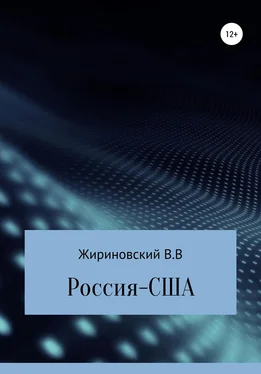 12+

Жириновский В.В

Россия–США